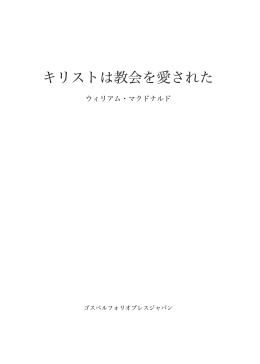 キリストは教会を愛された

ウィリアム・マクドナルド

ゴスペルフォリオプレスジャパン